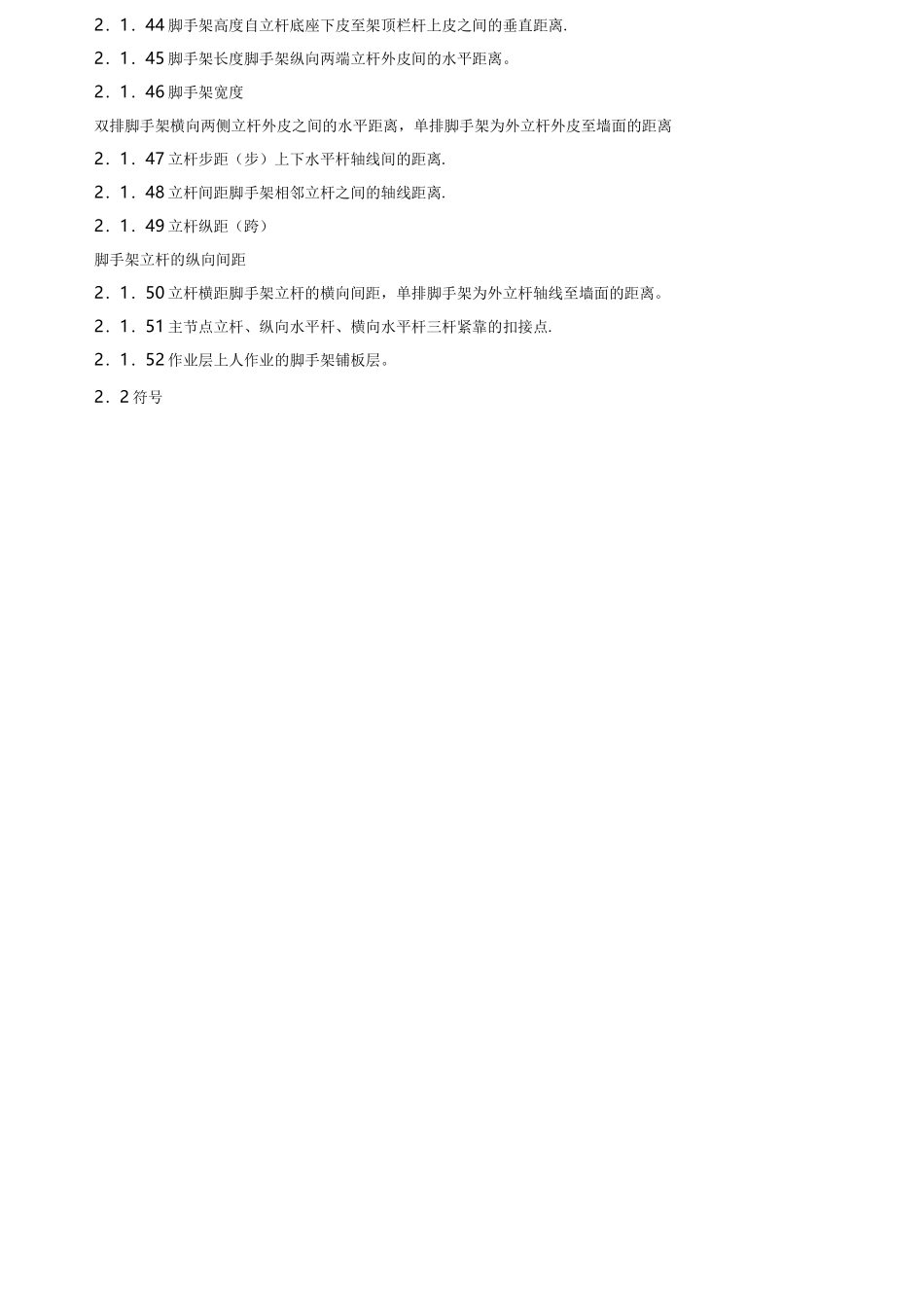 2．1．44 脚手架高度自立杆底座下皮至架顶栏杆上皮之间的垂直距离.

2．1．45 脚手架长度脚手架纵向两端立杆外皮间的水平距离。

2．1．46 脚手架宽度

双排脚手架横向两侧立杆外皮之间的水平距离，单排脚手架为外立杆外皮至墙面的距离

2．1．47 立杆步距（步）上下水平杆轴线间的距离.

2．1．48 立杆间距脚手架相邻立杆之间的轴线距离.

2．1．49 立杆纵距（跨）

脚手架立杆的纵向间距

2．1．50 立杆横距脚手架立杆的横向间距，单排脚手架为外立杆轴线至墙面的距离。

2．1．51 主节点立杆、纵向水平杆、横向水平杆三杆紧靠的扣接点.

2．1．52 作业层上人作业的脚手架铺板层。

2．2 符号